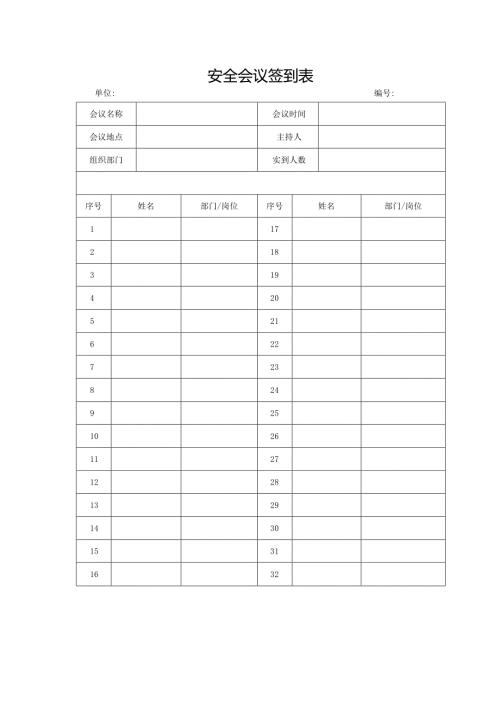 安全会议签到表

单位：　　　　　　　　　　　　　　　　　　　　　　　　　　　编号：

| 会议名称 | | 会议时间 | |
|---|---|---|---|
| 会议地点 | | 主持人 | |
| 组织部门 | | 实到人数 | |

| 序号 | 姓名 | 部门/岗位 | 序号 | 姓名 | 部门/岗位 |
|---|---|---|---|---|---|
| 1 | | | 17 | | |
| 2 | | | 18 | | |
| 3 | | | 19 | | |
| 4 | | | 20 | | |
| 5 | | | 21 | | |
| 6 | | | 22 | | |
| 7 | | | 23 | | |
| 8 | | | 24 | | |
| 9 | | | 25 | | |
| 10 | | | 26 | | |
| 11 | | | 27 | | |
| 12 | | | 28 | | |
| 13 | | | 29 | | |
| 14 | | | 30 | | |
| 15 | | | 31 | | |
| 16 | | | 32 | | |